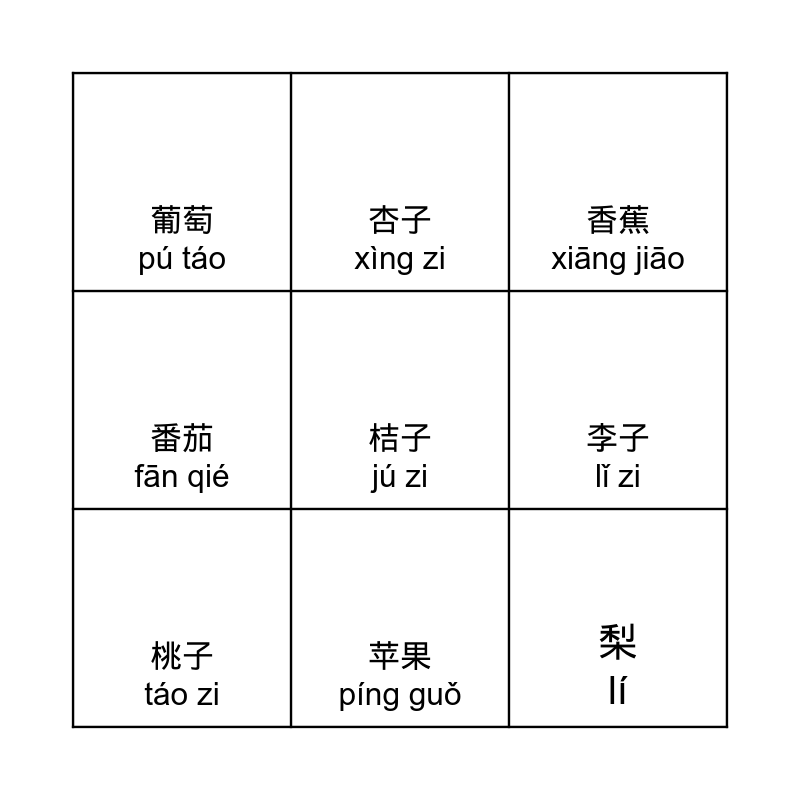 | 葡萄 pú táo | 杏子 xìng zi | 香蕉 xiāng jiāo |
|---|---|---|
| 番茄 fān qié | 桔子 jú zi | 李子 lǐ zi |
| 桃子 táo zi | 苹果 píng guǒ | 梨 lí |